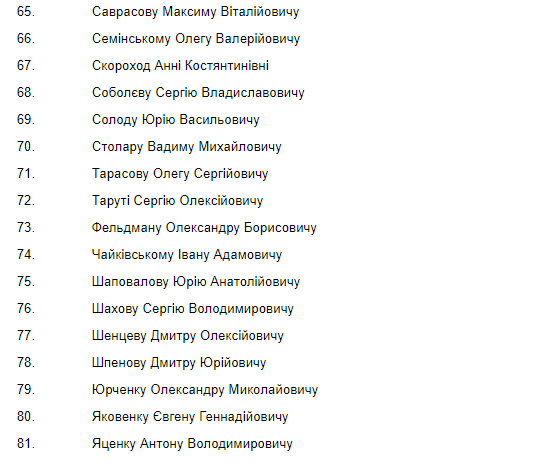 65. Саврасову Максиму Віталійовичу

66. Семінському Олегу Валерійовичу

67. Скороход Анні Костянтинівні

68. Соболєву Сергію Владиславовичу

69. Солоду Юрію Васильовичу

70. Столару Вадиму Михайловичу

71. Тарасову Олегу Сергійовичу

72. Таруті Сергію Олексійовичу

73. Фельдману Олександру Борисовичу

74. Чайківському Івану Адамовичу

75. Шаповалову Юрію Анатолійовичу

76. Шахову Сергію Володимировичу

77. Шенцеву Дмитру Олексійовичу

78. Шпенову Дмитру Юрійовичу

79. Юрченку Олександру Миколайовичу

80. Яковенку Євгену Геннадійовичу

81. Яценку Антону Володимировичу